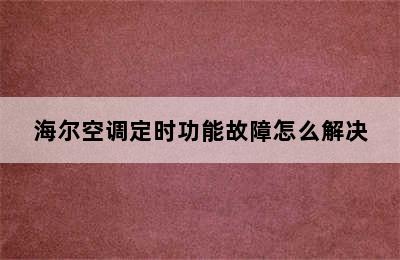 海尔空调定时功能故障怎么解决